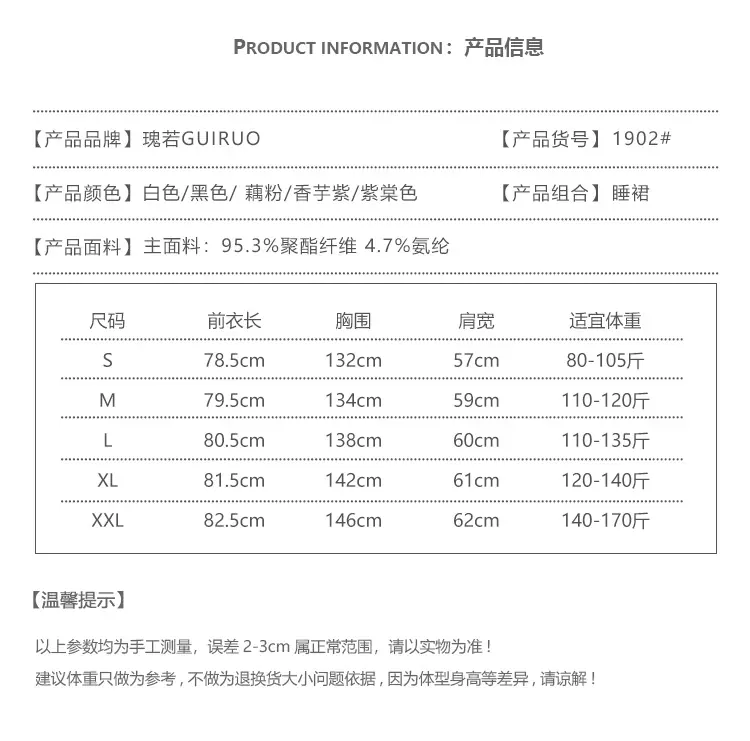 PRODUCT INFORMATION：产品信息

【产品品牌】瑰若GUIRUO 【产品货号】1902#

【产品颜色】白色/黑色/ 藕粉/香芋紫/紫棠色 【产品组合】睡裙

【产品面料】主面料：95.3%聚酯纤维 4.7%氨纶

| 尺码 | 前衣长 | 胸围 | 肩宽 | 适宜体重 |
|---|---|---|---|---|
| S | 78.5cm | 132cm | 57cm | 80-105斤 |
| M | 79.5cm | 134cm | 59cm | 110-120斤 |
| L | 80.5cm | 138cm | 60cm | 110-135斤 |
| XL | 81.5cm | 142cm | 61cm | 120-140斤 |
| XXL | 82.5cm | 146cm | 62cm | 140-170斤 |

【温馨提示】

以上参数均为手工测量，误差 2-3cm 属正常范围，请以实物为准！
建议体重只做为参考，不做为退换货大小问题依据，因为体型身高等差异，请谅解！